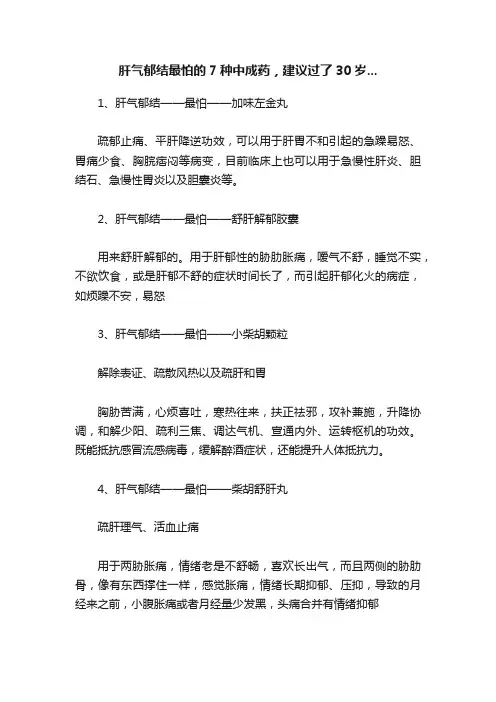 肝气郁结最怕的 7 种中成药，建议过了 30 岁...

1、肝气郁结——最怕——加味左金丸

疏郁止痛、平肝降逆功效，可以用于肝胃不和引起的急躁易怒、胃痛少食、胸脘痞闷等病变，目前临床上也可以用于急慢性肝炎、胆结石、急慢性胃炎以及胆囊炎等。

2、肝气郁结——最怕——舒肝解郁胶囊

用来舒肝解郁的。用于肝郁性的胁肋胀痛，嗳气不舒，睡觉不实，不欲饮食，或是肝郁不舒的症状时间长了，而引起肝郁化火的病症，如烦躁不安，易怒

3、肝气郁结——最怕——小柴胡颗粒

解除表证、疏散风热以及疏肝和胃

胸胁苦满，心烦喜吐，寒热往来，扶正祛邪，攻补兼施，升降协调，和解少阳、疏利三焦、调达气机、宣通内外、运转枢机的功效。既能抵抗感冒流感病毒，缓解醉酒症状，还能提升人体抵抗力。

4、肝气郁结——最怕——柴胡舒肝丸

疏肝理气、活血止痛

用于两胁胀痛，情绪老是不舒畅，喜欢长出气，而且两侧的胁肋骨，像有东西撑住一样，感觉胀痛，情绪长期抑郁、压抑，导致的月经来之前，小腹胀痛或者月经量少发黑，头痛合并有情绪抑郁